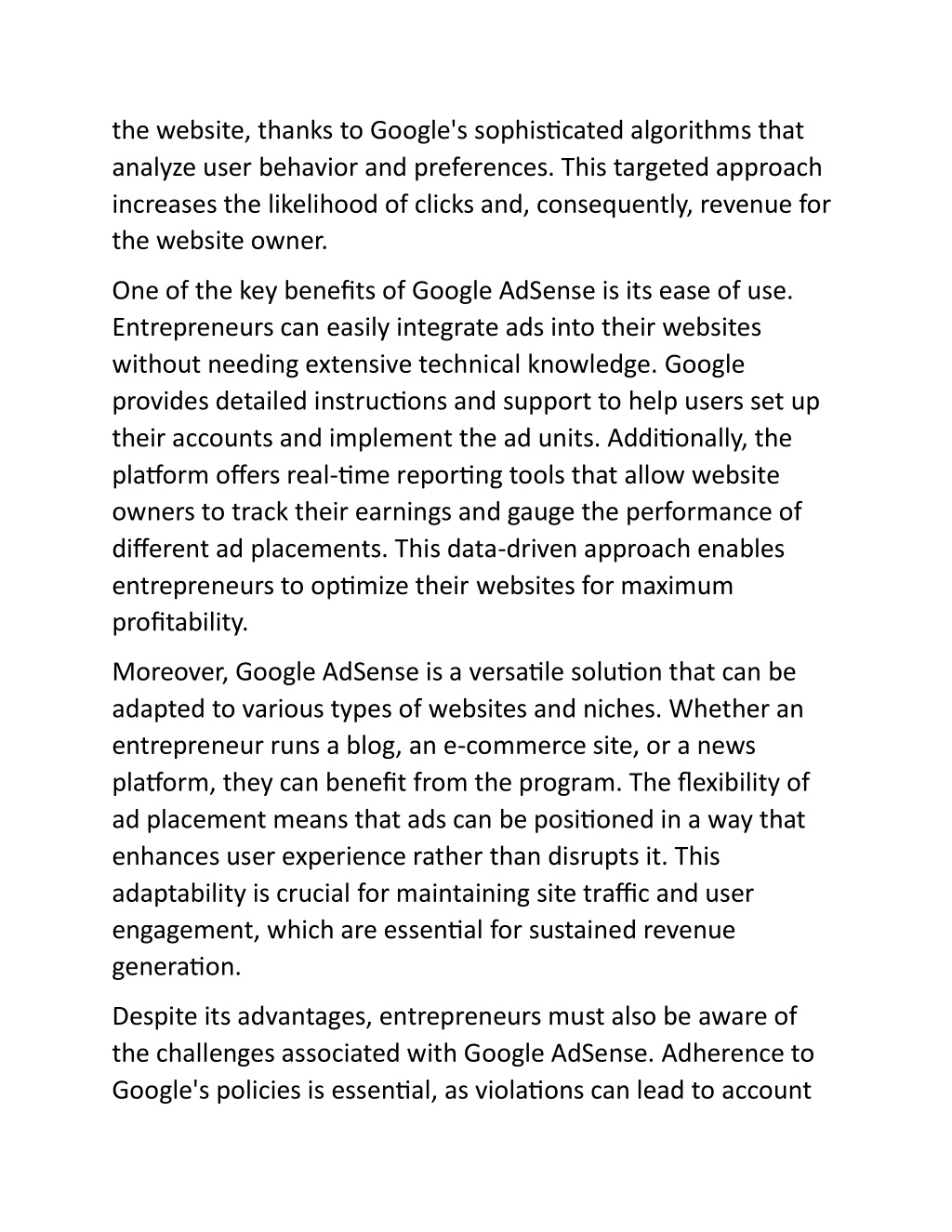 the website, thanks to Google's sophisticated algorithms that analyze user behavior and preferences. This targeted approach increases the likelihood of clicks and, consequently, revenue for the website owner.

One of the key benefits of Google AdSense is its ease of use. Entrepreneurs can easily integrate ads into their websites without needing extensive technical knowledge. Google provides detailed instructions and support to help users set up their accounts and implement the ad units. Additionally, the platform offers real-time reporting tools that allow website owners to track their earnings and gauge the performance of different ad placements. This data-driven approach enables entrepreneurs to optimize their websites for maximum profitability.

Moreover, Google AdSense is a versatile solution that can be adapted to various types of websites and niches. Whether an entrepreneur runs a blog, an e-commerce site, or a news platform, they can benefit from the program. The flexibility of ad placement means that ads can be positioned in a way that enhances user experience rather than disrupts it. This adaptability is crucial for maintaining site traffic and user engagement, which are essential for sustained revenue generation.

Despite its advantages, entrepreneurs must also be aware of the challenges associated with Google AdSense. Adherence to Google's policies is essential, as violations can lead to account